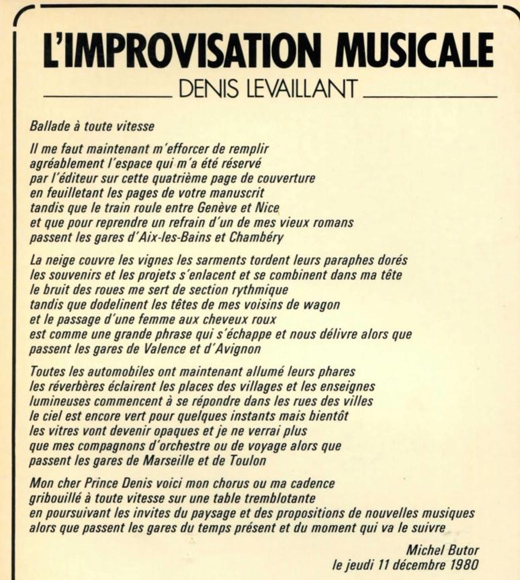 L'IMPROVISATION MUSICALE

DENIS LEVAILLANT

Ballade à toute vitesse

Il me faut maintenant m'efforcer de remplir
agréablement l'espace qui m'a été réservé
par l'éditeur sur cette quatrième page de couverture
en feuilletant les pages de votre manuscrit
tandis que le train roule entre Genève et Nice
et que pour reprendre un refrain d'un de mes vieux romans
passent les gares d'Aix-les-Bains et Chambéry

La neige couvre les vignes les sarments tordent leurs paraphes dorés
les souvenirs et les projets s'enlacent et se combinent dans ma tête
le bruit des roues me sert de section rythmique
tandis que dodelinent les têtes de mes voisins de wagon
et le passage d'une femme aux cheveux roux
est comme une grande phrase qui s'échappe et nous délivre alors que
passent les gares de Valence et d'Avignon

Toutes les automobiles ont maintenant allumé leurs phares
les réverbères éclairent les places des villages et les enseignes
lumineuses commencent à se répondre dans les rues des villes
le ciel est encore vert pour quelques instants mais bientôt
les vitres vont devenir opaques et je ne verrai plus
que mes compagnons d'orchestre ou de voyage alors que
passent les gares de Marseille et de Toulon

Mon cher Prince Denis voici mon chorus ou ma cadence
gribouillé à toute vitesse sur une table tremblotante
en poursuivant les invites du paysage et des propositions de nouvelles musiques
alors que passent les gares du temps présent et du moment qui va le suivre

Michel Butor
le jeudi 11 décembre 1980